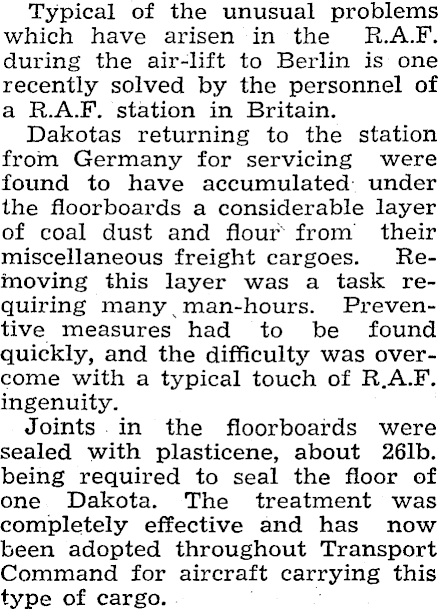 Typical of the unusual problems which have arisen in the R.A.F. during the air-lift to Berlin is one recently solved by the personnel of a R.A.F. station in Britain.

Dakotas returning to the station from Germany for servicing were found to have accumulated under the floorboards a considerable layer of coal dust and flour from their miscellaneous freight cargoes. Removing this layer was a task requiring many man-hours. Preventive measures had to be found quickly, and the difficulty was overcome with a typical touch of R.A.F. ingenuity.

Joints in the floorboards were sealed with plasticene, about 26lb. being required to seal the floor of one Dakota. The treatment was completely effective and has now been adopted throughout Transport Command for aircraft carrying this type of cargo.